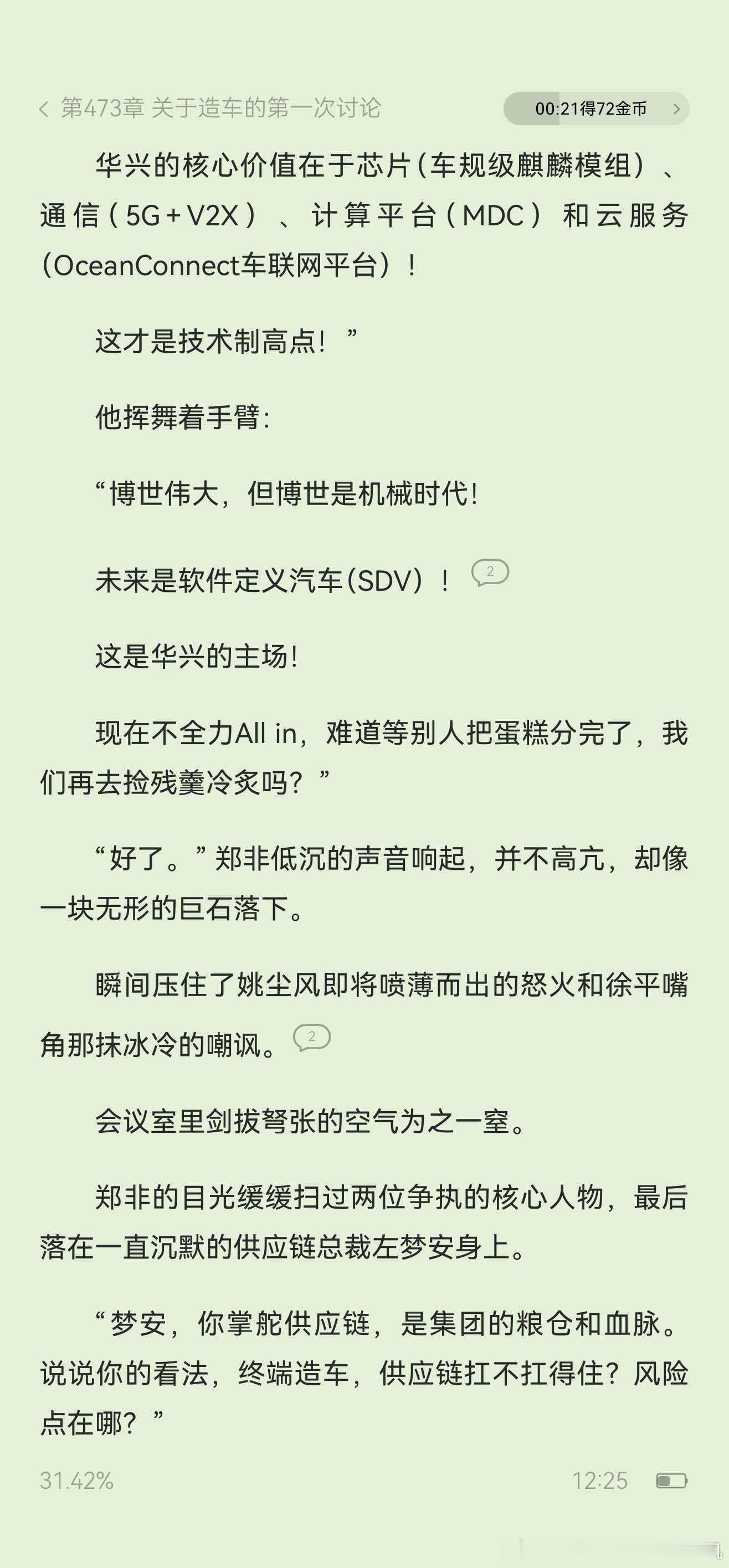 第473章 关于造车的第一次讨论

00:21得72金币

华兴的核心价值在于芯片（车规级麒麟模组）、通信（5G+V2X）、计算平台（MDC）和云服务（OceanConnect车联网平台）！

这才是技术制高点！”

他挥舞着手臂：

“博世伟大，但博世是机械时代！

未来是软件定义汽车（SDV）！ 2

这是华兴的主场！

现在不全力All in，难道等别人把蛋糕分完了，我们再去捡残羹冷炙吗？”

“好了。”郑非低沉的声音响起，并不高亢，却像一块无形的巨石落下。

瞬间压住了姚尘风即将喷薄而出的怒火和徐平嘴角那抹冰冷的嘲讽。 2

会议室里剑拔弩张的空气为之一窒。

郑非的目光缓缓扫过两位争执的核心人物，最后落在一直沉默的供应链总裁左梦安身上。

“梦安，你掌舵供应链，是集团的粮仓和血脉。说说你的看法，终端造车，供应链扛不扛得住？风险点在哪？”

31.42%

12:25